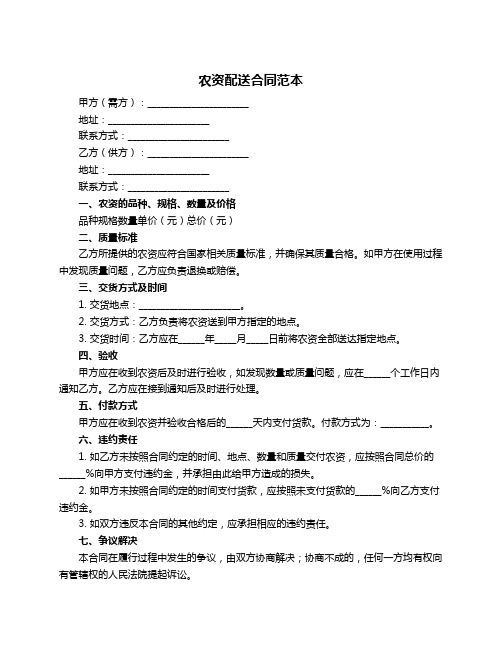 农资配送合同范本

甲方（需方）：____________________

地址：____________________

联系方式：____________________

乙方（供方）：____________________

地址：____________________

联系方式：____________________

一、农资的品种、规格、数量及价格

品种规格数量单价（元）总价（元）

二、质量标准

乙方所提供的农资应符合国家相关质量标准，并确保其质量合格。如甲方在使用过程中发现质量问题，乙方应负责退换或赔偿。

三、交货方式及时间

1. 交货地点：____________________。

2. 交货方式：乙方负责将农资送到甲方指定的地点。

3. 交货时间：乙方应在_____年____月____日前将农资全部送达指定地点。

四、验收

甲方应在收到农资后及时进行验收，如发现数量或质量问题，应在_____个工作日内通知乙方。乙方应在接到通知后及时进行处理。

五、付款方式

甲方应在收到农资并验收合格后的_____天内支付货款。付款方式为：__________。

六、违约责任

1. 如乙方未按照合同约定的时间、地点、数量和质量交付农资，应按照合同总价的_____%向甲方支付违约金，并承担由此给甲方造成的损失。

2. 如甲方未按照合同约定的时间支付货款，应按照未支付货款的_____%向乙方支付违约金。

3. 如双方违反本合同的其他约定，应承担相应的违约责任。

七、争议解决

本合同在履行过程中发生的争议，由双方协商解决；协商不成的，任何一方均有权向有管辖权的人民法院提起诉讼。